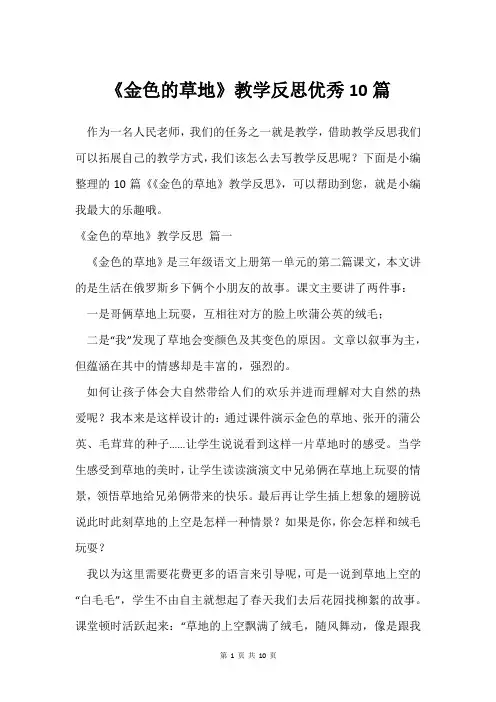 《金色的草地》教学反思优秀10篇

作为一名人民老师，我们的任务之一就是教学，借助教学反思我们可以拓展自己的教学方式，我们该怎么去写教学反思呢？下面是小编整理的10篇《《金色的草地》教学反思》，可以帮助到您，就是小编我最大的乐趣哦。

《金色的草地》教学反思 篇一

《金色的草地》是三年级语文上册第一单元的第二篇课文，本文讲的是生活在俄罗斯乡下俩个小朋友的故事。课文主要讲了两件事：

一是哥俩草地上玩耍，互相往对方的脸上吹蒲公英的绒毛；

二是“我”发现了草地会变颜色及其变色的原因。文章以叙事为主，但蕴涵在其中的情感却是丰富的，强烈的。

如何让孩子体会大自然带给人们的欢乐并进而理解对大自然的热爱呢？我本来是这样设计的：通过课件演示金色的草地、张开的蒲公英、毛茸茸的种子……让学生说说看到这样一片草地时的感受。当学生感受到草地的美时，让学生读读演演文中兄弟俩在草地上玩耍的情景，领悟草地给兄弟俩带来的快乐。最后再让学生插上想象的翅膀说说此时此刻草地的上空是怎样一种情景？如果是你，你会怎样和绒毛玩耍？

我以为这里需要花费更多的语言来引导呢，可是一说到草地上空的“白毛毛”，学生不由自主就想起了春天我们去后花园找柳絮的故事。课堂顿时活跃起来：“草地的上空飘满了绒毛，随风舞动，像是跟我

第 1 页 共 10 页